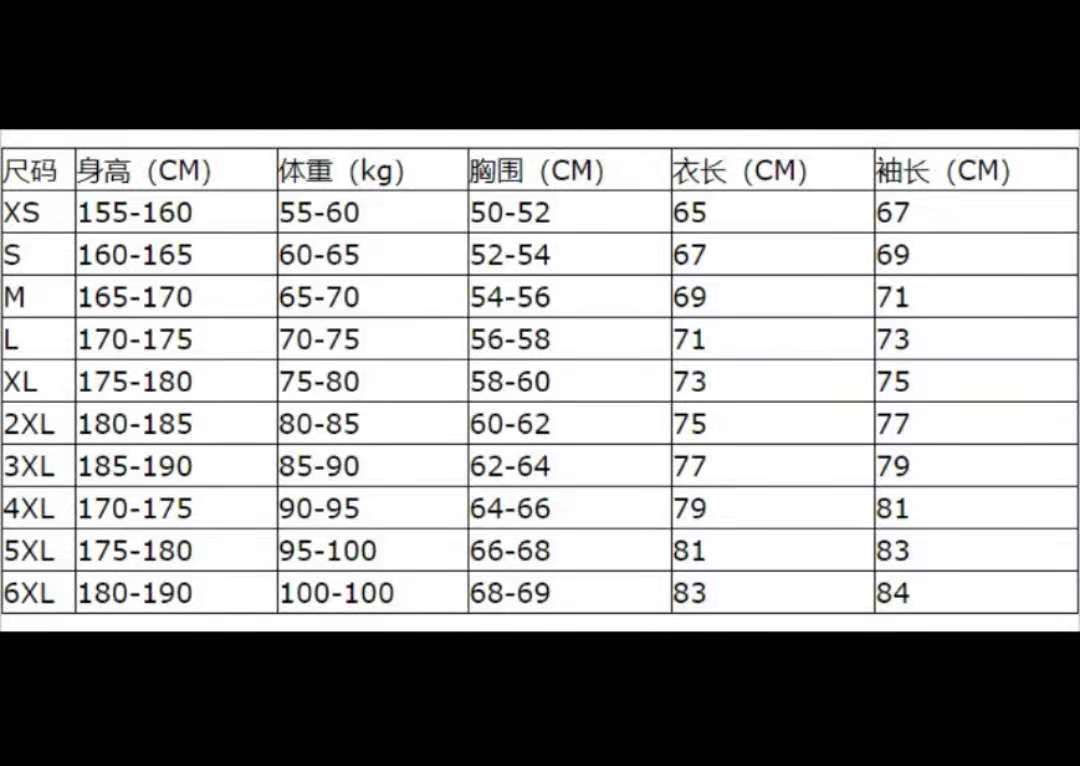 | 尺码 | 身高（CM） | 体重（kg） | 胸围（CM） | 衣长（CM） | 袖长（CM） |
|---|---|---|---|---|---|
| XS | 155-160 | 55-60 | 50-52 | 65 | 67 |
| S | 160-165 | 60-65 | 52-54 | 67 | 69 |
| M | 165-170 | 65-70 | 54-56 | 69 | 71 |
| L | 170-175 | 70-75 | 56-58 | 71 | 73 |
| XL | 175-180 | 75-80 | 58-60 | 73 | 75 |
| 2XL | 180-185 | 80-85 | 60-62 | 75 | 77 |
| 3XL | 185-190 | 85-90 | 62-64 | 77 | 79 |
| 4XL | 170-175 | 90-95 | 64-66 | 79 | 81 |
| 5XL | 175-180 | 95-100 | 66-68 | 81 | 83 |
| 6XL | 180-190 | 100-100 | 68-69 | 83 | 84 |